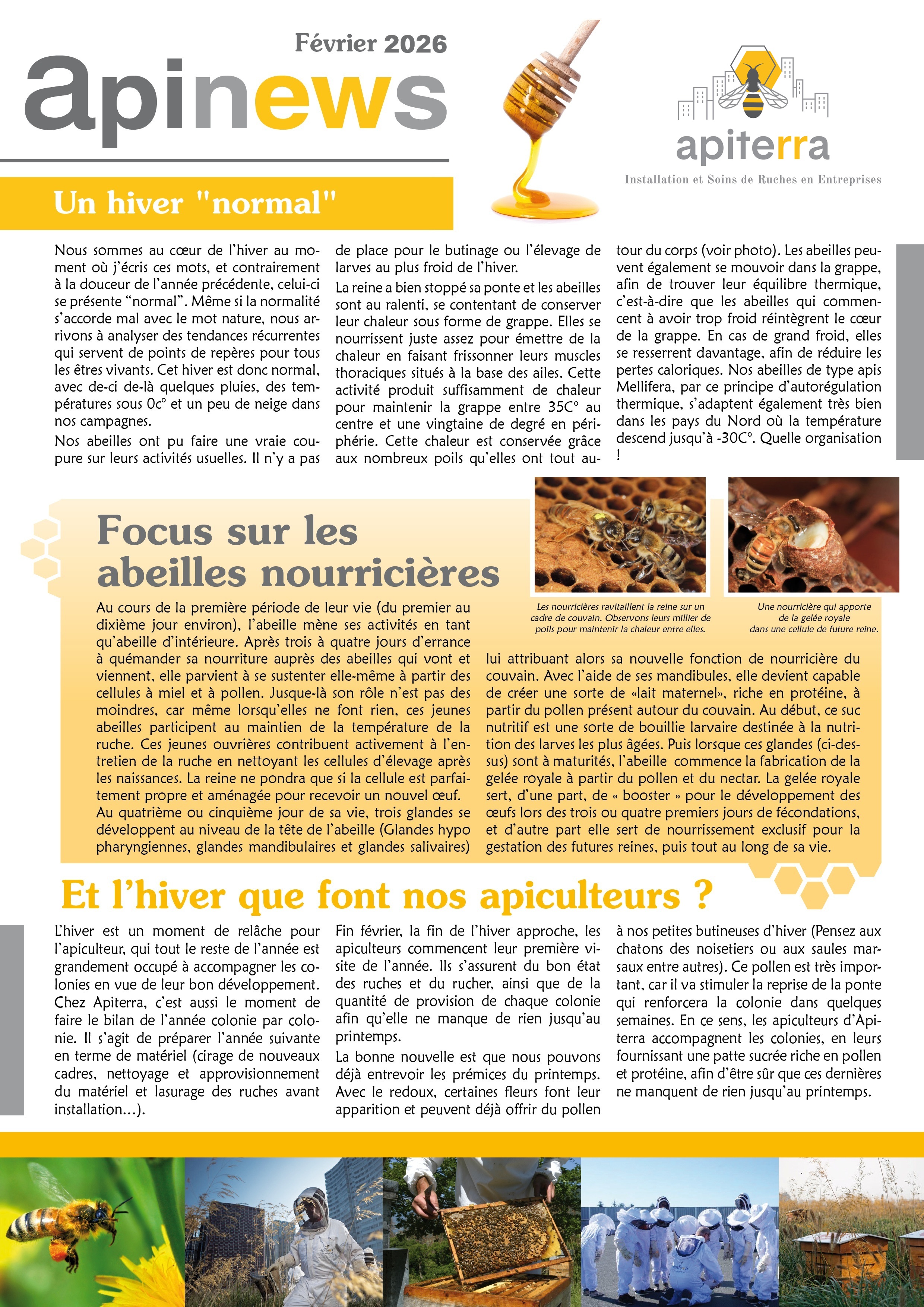 Février 2026

apinews

apiterra

Installation et Soins de Ruches en Entreprises

Un hiver "normal"

Nous sommes au cœur de l'hiver au moment où j'écris ces mots, et contrairement à la douceur de l'année précédente, celui-ci se présente "normal". Même si la normalité s'accorde mal avec le mot nature, nous arrivons à analyser des tendances récurrentes qui servent de points de repères pour tous les êtres vivants. Cet hiver est donc normal, avec de-ci de-là quelques pluies, des températures sous 0c° et un peu de neige dans nos campagnes.

Nos abeilles ont pu faire une vraie coupure sur leurs activités usuelles. Il n'y a pas de place pour le butinage ou l'élevage de larves au plus froid de l'hiver.

La reine a bien stoppé sa ponte et les abeilles sont au ralenti, se contentant de conserver leur chaleur sous forme de grappe. Elles se nourrissent juste assez pour émettre de la chaleur en faisant frissonner leurs muscles thoraciques situés à la base des ailes. Cette activité produit suffisamment de chaleur pour maintenir la grappe entre 35C° au centre et une vingtaine de degré en périphérie. Cette chaleur est conservée grâce aux nombreux poils qu'elles ont tout autour du corps (voir photo). Les abeilles peuvent également se mouvoir dans la grappe, afin de trouver leur équilibre thermique, c'est-à-dire que les abeilles qui commencent à avoir trop froid réintègrent le cœur de la grappe. En cas de grand froid, elles se resserrent davantage, afin de réduire les pertes caloriques. Nos abeilles de type apis Mellifera, par ce principe d'autorégulation thermique, s'adaptent également très bien dans les pays du Nord où la température descend jusqu'à -30C°. Quelle organisation !

Focus sur les abeilles nourricières

Les nourricières ravitaillent la reine sur un cadre de couvain. Observons leurs millier de poils pour maintenir la chaleur entre elles.

Une nourricière qui apporte de la gelée royale dans une cellule de future reine.

Au cours de la première période de leur vie (du premier au dixième jour environ), l'abeille mène ses activités en tant qu'abeille d'intérieure. Après trois à quatre jours d'errance à quémander sa nourriture auprès des abeilles qui vont et viennent, elle parvient à se sustenter elle-même à partir des cellules à miel et à pollen. Jusque-là son rôle n'est pas des moindres, car même lorsqu'elles ne font rien, ces jeunes abeilles participent au maintien de la température de la ruche. Ces jeunes ouvrières contribuent activement à l'entretien de la ruche en nettoyant les cellules d'élevage après les naissances. La reine ne pondra que si la cellule est parfaitement propre et aménagée pour recevoir un nouvel œuf.
Au quatrième ou cinquième jour de sa vie, trois glandes se développent au niveau de la tête de l'abeille (Glandes hypo pharyngiennes, glandes mandibulaires et glandes salivaires) lui attribuant alors sa nouvelle fonction de nourricière du couvain. Avec l'aide de ses mandibules, elle devient capable de créer une sorte de «lait maternel», riche en protéine, à partir du pollen présent autour du couvain. Au début, ce suc nutritif est une sorte de bouillie larvaire destinée à la nutrition des larves les plus âgées. Puis lorsque ces glandes (ci-dessus) sont à maturités, l'abeille commence la fabrication de la gelée royale à partir du pollen et du nectar. La gelée royale sert, d'une part, de « booster » pour le développement des œufs lors des trois ou quatre premiers jours de fécondations, et d'autre part elle sert de nourrissement exclusif pour la gestation des futures reines, puis tout au long de sa vie.

Et l'hiver que font nos apiculteurs ?

L'hiver est un moment de relâche pour l'apiculteur, qui tout le reste de l'année est grandement occupé à accompagner les colonies en vue de leur bon développement. Chez Apiterra, c'est aussi le moment de faire le bilan de l'année colonie par colonie. Il s'agit de préparer l'année suivante en terme de matériel (cirage de nouveaux cadres, nettoyage et approvisionnement du matériel et lasurage des ruches avant installation…).

Fin février, la fin de l'hiver approche, les apiculteurs commencent leur première visite de l'année. Ils s'assurent du bon état des ruches et du rucher, ainsi que de la quantité de provision de chaque colonie afin qu'elle ne manque de rien jusqu'au printemps.

La bonne nouvelle est que nous pouvons déjà entrevoir les prémices du printemps. Avec le redoux, certaines fleurs font leur apparition et peuvent déjà offrir du pollen à nos petites butineuses d'hiver (Pensez aux chatons des noisetiers ou aux saules marsaux entre autres). Ce pollen est très important, car il va stimuler la reprise de la ponte qui renforcera la colonie dans quelques semaines. En ce sens, les apiculteurs d'Apiterra accompagnent les colonies, en leurs fournissant une patte sucrée riche en pollen et protéine, afin d'être sûr que ces dernières ne manquent de rien jusqu'au printemps.